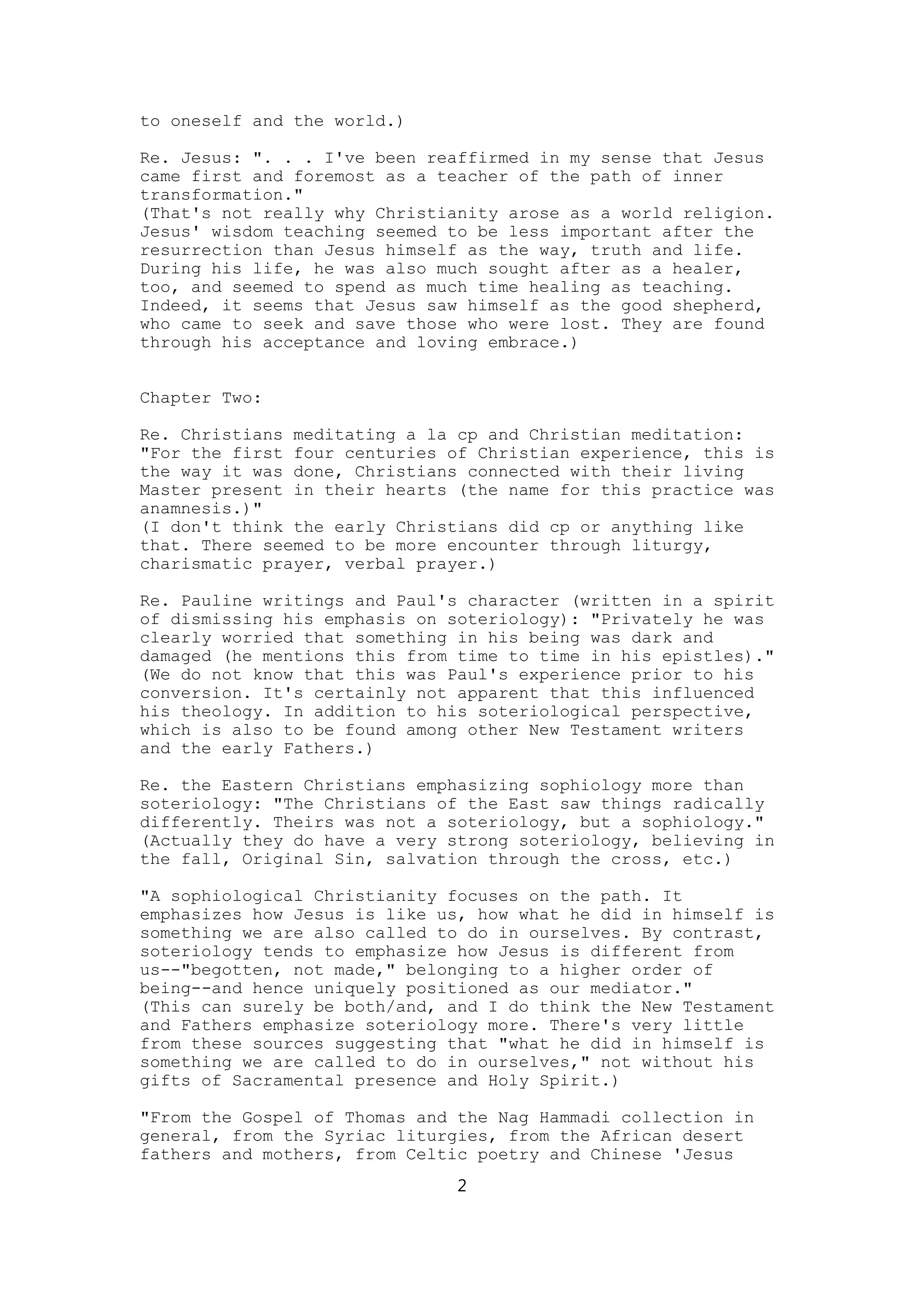 to oneself and the world.)

Re. Jesus: ". . . I've been reaffirmed in my sense that Jesus came first and foremost as a teacher of the path of inner transformation."
(That's not really why Christianity arose as a world religion. Jesus' wisdom teaching seemed to be less important after the resurrection than Jesus himself as the way, truth and life. During his life, he was also much sought after as a healer, too, and seemed to spend as much time healing as teaching. Indeed, it seems that Jesus saw himself as the good shepherd, who came to seek and save those who were lost. They are found through his acceptance and loving embrace.)

Chapter Two:

Re. Christians meditating a la cp and Christian meditation: "For the first four centuries of Christian experience, this is the way it was done, Christians connected with their living Master present in their hearts (the name for this practice was anamnesis.)"
(I don't think the early Christians did cp or anything like that. There seemed to be more encounter through liturgy, charismatic prayer, verbal prayer.)

Re. Pauline writings and Paul's character (written in a spirit of dismissing his emphasis on soteriology): "Privately he was clearly worried that something in his being was dark and damaged (he mentions this from time to time in his epistles)."
(We do not know that this was Paul's experience prior to his conversion. It's certainly not apparent that this influenced his theology. In addition to his soteriological perspective, which is also to be found among other New Testament writers and the early Fathers.)

Re. the Eastern Christians emphasizing sophiology more than soteriology: "The Christians of the East saw things radically differently. Theirs was not a soteriology, but a sophiology."
(Actually they do have a very strong soteriology, believing in the fall, Original Sin, salvation through the cross, etc.)

"A sophiological Christianity focuses on the path. It emphasizes how Jesus is like us, how what he did in himself is something we are also called to do in ourselves. By contrast, soteriology tends to emphasize how Jesus is different from us--"begotten, not made," belonging to a higher order of being--and hence uniquely positioned as our mediator."
(This can surely be both/and, and I do think the New Testament and Fathers emphasize soteriology more. There's very little from these sources suggesting that "what he did in himself is something we are called to do in ourselves," not without his gifts of Sacramental presence and Holy Spirit.)

"From the Gospel of Thomas and the Nag Hammadi collection in general, from the Syriac liturgies, from the African desert fathers and mothers, from Celtic poetry and Chinese 'Jesus

2